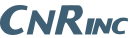 CNRINC